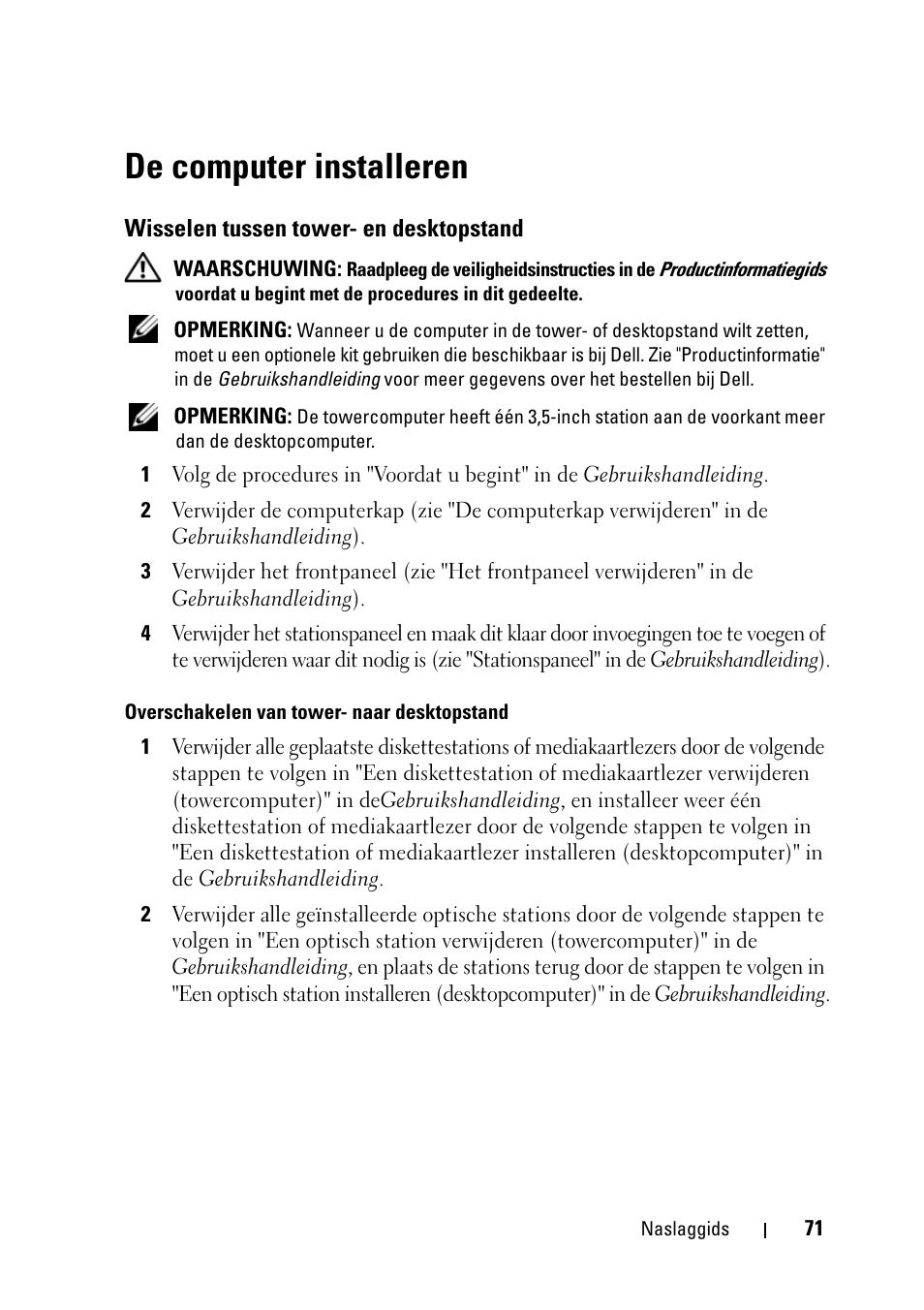 De computer installeren

Wisselen tussen tower- en desktopstand

WAARSCHUWING: Raadpleeg de veiligheidsinstructies in de Productinformatiegids voordat u begint met de procedures in dit gedeelte.

OPMERKING: Wanneer u de computer in de tower- of desktopstand wilt zetten, moet u een optionele kit gebruiken die beschikbaar is bij Dell. Zie "Productinformatie" in de Gebruikshandleiding voor meer gegevens over het bestellen bij Dell.

OPMERKING: De towercomputer heeft één 3,5-inch station aan de voorkant meer dan de desktopcomputer.

1 Volg de procedures in "Voordat u begint" in de Gebruikshandleiding.

2 Verwijder de computerkap (zie "De computerkap verwijderen" in de Gebruikshandleiding).

3 Verwijder het frontpaneel (zie "Het frontpaneel verwijderen" in de Gebruikshandleiding).

4 Verwijder het stationspaneel en maak dit klaar door invoegingen toe te voegen of te verwijderen waar dit nodig is (zie "Stationspaneel" in de Gebruikshandleiding).

Overschakelen van tower- naar desktopstand

1 Verwijder alle geplaatste diskettestations of mediakaartlezers door de volgende stappen te volgen in "Een diskettestation of mediakaartlezer verwijderen (towercomputer)" in deGebruikshandleiding, en installeer weer één diskettestation of mediakaartlezer door de volgende stappen te volgen in "Een diskettestation of mediakaartlezer installeren (desktopcomputer)" in de Gebruikshandleiding.

2 Verwijder alle geïnstalleerde optische stations door de volgende stappen te volgen in "Een optisch station verwijderen (towercomputer)" in de Gebruikshandleiding, en plaats de stations terug door de stappen te volgen in "Een optisch station installeren (desktopcomputer)" in de Gebruikshandleiding.

Naslaggids | 71